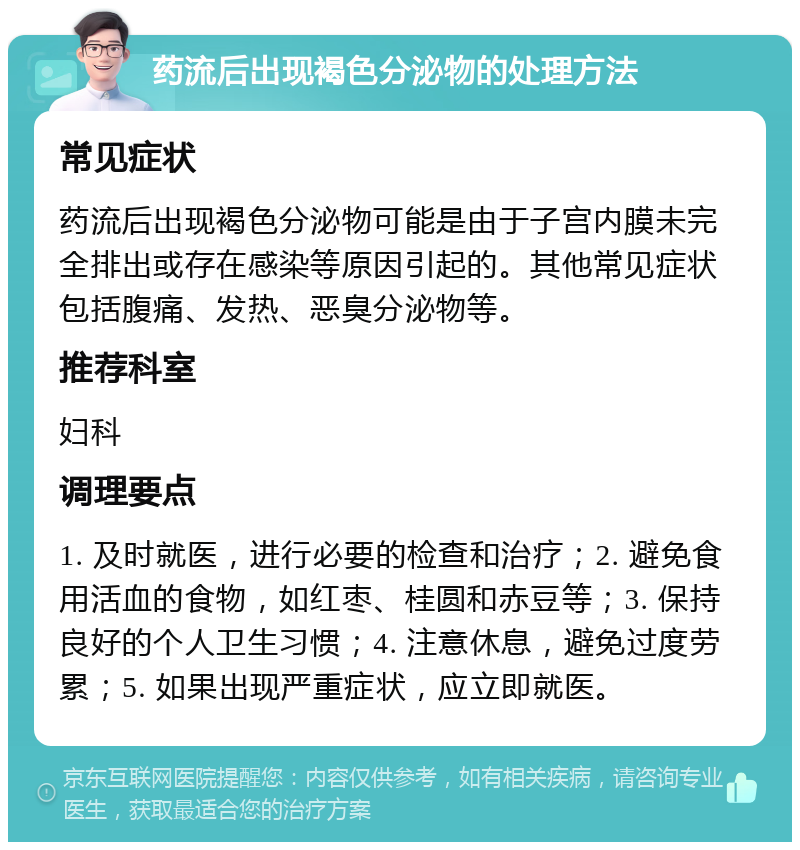 药流后出现褐色分泌物的处理方法

常见症状

药流后出现褐色分泌物可能是由于子宫内膜未完全排出或存在感染等原因引起的。其他常见症状包括腹痛、发热、恶臭分泌物等。

推荐科室

妇科

调理要点

1. 及时就医，进行必要的检查和治疗；2. 避免食用活血的食物，如红枣、桂圆和赤豆等；3. 保持良好的个人卫生习惯；4. 注意休息，避免过度劳累；5. 如果出现严重症状，应立即就医。

京东互联网医院提醒您：内容仅供参考，如有相关疾病，请咨询专业医生，获取最适合您的治疗方案